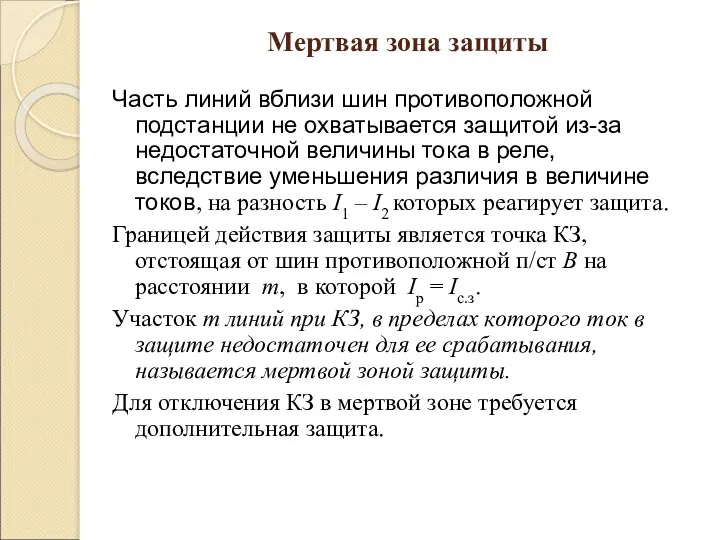 Мертвая зона защиты

Часть линий вблизи шин противоположной подстанции не охватывается защитой из-за недостаточной величины тока в реле, вследствие уменьшения различия в величине токов, на разность $I_1 – I_2$ которых реагирует защита.

Границей действия защиты является точка КЗ, отстоящая от шин противоположной п/ст $B$ на расстоянии $m$, в которой $I_р = I_{с.з}$.

Участок $m$ линий при КЗ, в пределах которого ток в защите недостаточен для ее срабатывания, называется мертвой зоной защиты.

Для отключения КЗ в мертвой зоне требуется дополнительная защита.